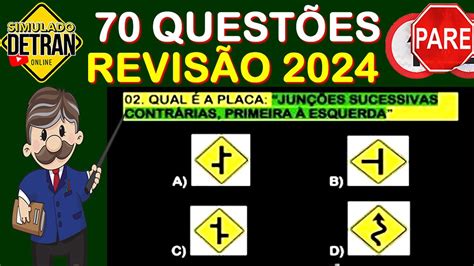 SIMULADO DETRAN ONLINE

70 QUESTÕES
REVISÃO 2024

PARE

02. QUAL É A PLACA: "JUNÇÕES SUCESSIVAS CONTRÁRIAS, PRIMEIRA À ESQUERDA"

A)

B)

C)

D)